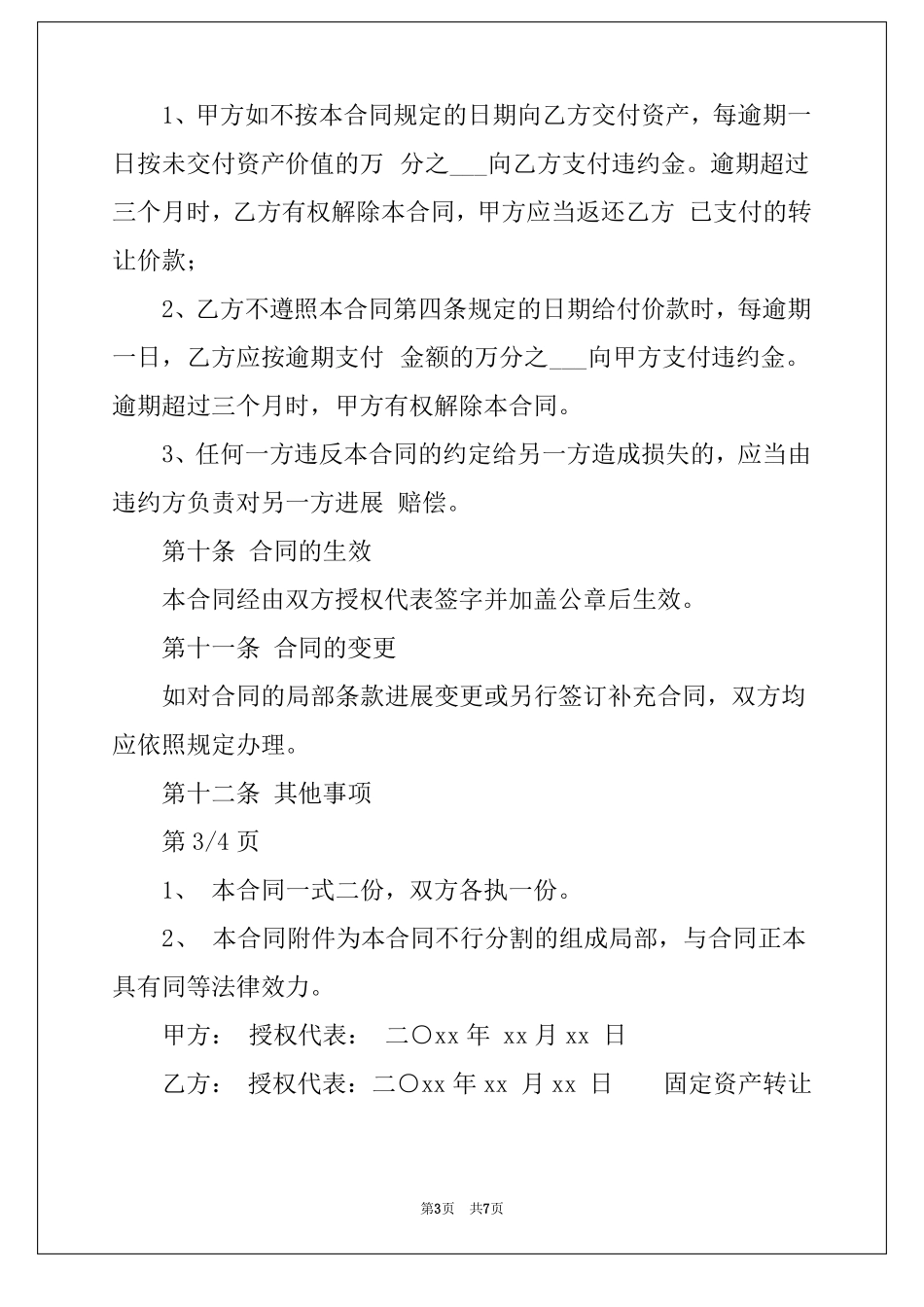 1、甲方如不按本合同规定的日期向乙方交付资产，每逾期一日按未交付资产价值的万 分之___向乙方支付违约金。逾期超过三个月时，乙方有权解除本合同，甲方应当返还乙方 已支付的转让价款；

2、乙方不遵照本合同第四条规定的日期给付价款时，每逾期一日，乙方应按逾期支付 金额的万分之___向甲方支付违约金。逾期超过三个月时，甲方有权解除本合同。

3、任何一方违反本合同的约定给另一方造成损失的，应当由违约方负责对另一方进展 赔偿。

第十条 合同的生效

本合同经由双方授权代表签字并加盖公章后生效。

第十一条 合同的变更

如对合同的局部条款进展变更或另行签订补充合同，双方均应依照规定办理。

第十二条 其他事项

第 3/4 页

1、 本合同一式二份，双方各执一份。

2、 本合同附件为本合同不行分割的组成局部，与合同正本具有同等法律效力。

甲方： 授权代表： 二〇xx 年 xx 月 xx 日

乙方： 授权代表：二〇xx 年 xx 月 xx 日 固定资产转让

第3页 共7页